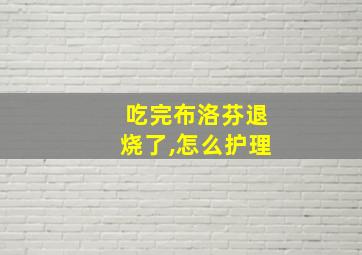 吃完布洛芬退烧了,怎么护理